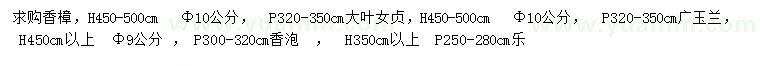 求购香樟，H450-500cm　Φ10公分，　P320-350cm大叶女贞，H450-500cm　Φ10公分，　P320-350cm广玉兰，　H450cm以上　Φ9公分　，　P300-320cm香泡　，　H350cm以上　P250-280cm乐